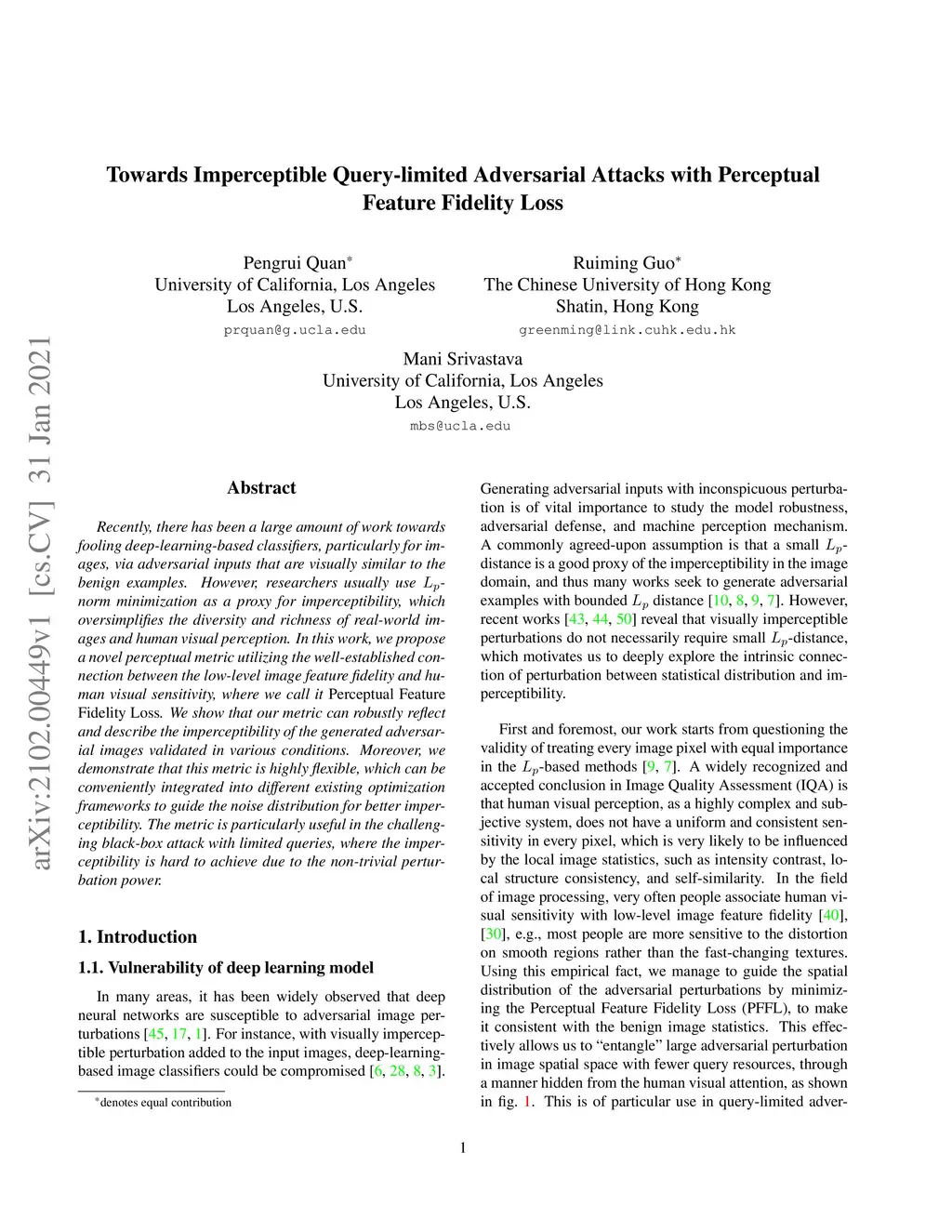 arXiv:2102.00449v1 [cs.CV] 31 Jan 2021

Towards Imperceptible Query-limited Adversarial Attacks with Perceptual Feature Fidelity Loss

Pengrui Quan*
University of California, Los Angeles
Los Angeles, U.S.
prquan@g.ucla.edu

Ruiming Guo*
The Chinese University of Hong Kong
Shatin, Hong Kong
greenming@link.cuhk.edu.hk

Mani Srivastava
University of California, Los Angeles
Los Angeles, U.S.
mbs@ucla.edu

Abstract

Recently, there has been a large amount of work towards fooling deep-learning-based classifiers, particularly for images, via adversarial inputs that are visually similar to the benign examples. However, researchers usually use $L_p$-norm minimization as a proxy for imperceptibility, which oversimplifies the diversity and richness of real-world images and human visual perception. In this work, we propose a novel perceptual metric utilizing the well-established connection between the low-level image feature fidelity and human visual sensitivity, where we call it Perceptual Feature Fidelity Loss. We show that our metric can robustly reflect and describe the imperceptibility of the generated adversarial images validated in various conditions. Moreover, we demonstrate that this metric is highly flexible, which can be conveniently integrated into different existing optimization frameworks to guide the noise distribution for better imperceptibility. The metric is particularly useful in the challenging black-box attack with limited queries, where the imperceptibility is hard to achieve due to the non-trivial perturbation power.

1. Introduction

1.1. Vulnerability of deep learning model

In many areas, it has been widely observed that deep neural networks are susceptible to adversarial image perturbations [45, 17, 1]. For instance, with visually imperceptible perturbation added to the input images, deep-learning-based image classifiers could be compromised [6, 28, 8, 3].

*denotes equal contribution

Generating adversarial inputs with inconspicuous perturbation is of vital importance to study the model robustness, adversarial defense, and machine perception mechanism. A commonly agreed-upon assumption is that a small $L_p$-distance is a good proxy of the imperceptibility in the image domain, and thus many works seek to generate adversarial examples with bounded $L_p$ distance [10, 8, 9, 7]. However, recent works [43, 44, 50] reveal that visually imperceptible perturbations do not necessarily require small $L_p$-distance, which motivates us to deeply explore the intrinsic connection of perturbation between statistical distribution and imperceptibility.

First and foremost, our work starts from questioning the validity of treating every image pixel with equal importance in the $L_p$-based methods [9, 7]. A widely recognized and accepted conclusion in Image Quality Assessment (IQA) is that human visual perception, as a highly complex and subjective system, does not have a uniform and consistent sensitivity in every pixel, which is very likely to be influenced by the local image statistics, such as intensity contrast, local structure consistency, and self-similarity. In the field of image processing, very often people associate human visual sensitivity with low-level image feature fidelity [40], [30], e.g., most people are more sensitive to the distortion on smooth regions rather than the fast-changing textures. Using this empirical fact, we manage to guide the spatial distribution of the adversarial perturbations by minimizing the Perceptual Feature Fidelity Loss (PFFL), to make it consistent with the benign image statistics. This effectively allows us to "entangle" large adversarial perturbation in image spatial space with fewer query resources, through a manner hidden from the human visual attention, as shown in fig. 1. This is of particular use in query-limited adver-

1